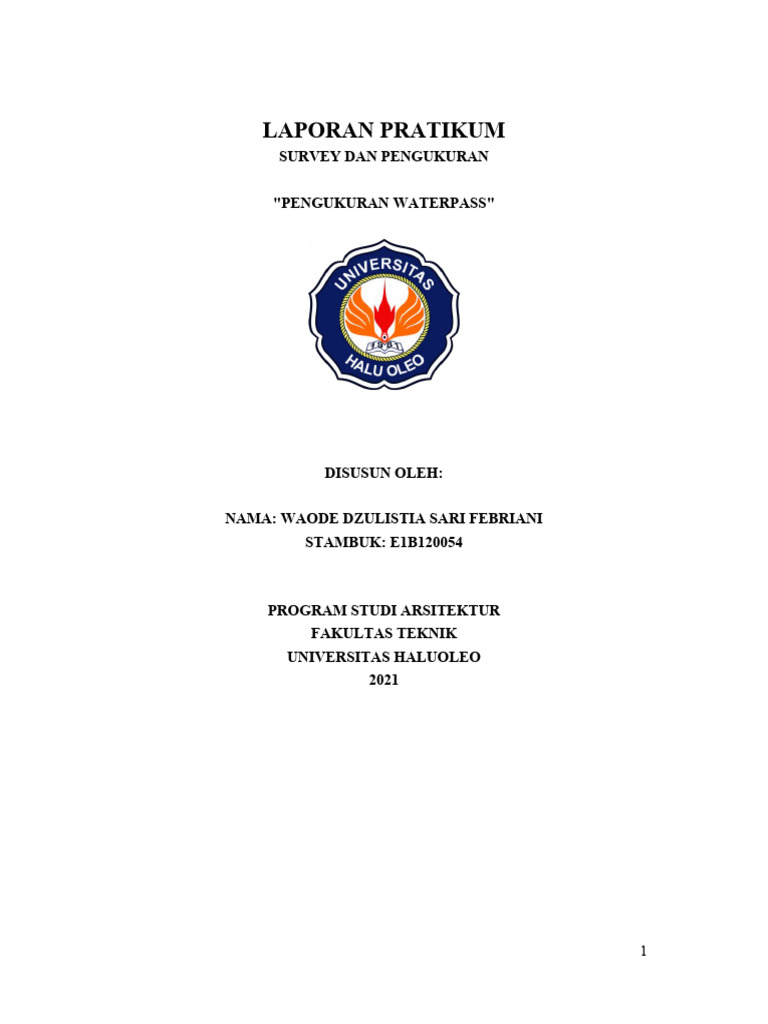 LAPORAN PRATIKUM
SURVEY DAN PENGUKURAN

"PENGUKURAN WATERPASS"

UNIVERSITAS
HALU OLEO

DISUSUN OLEH:

NAMA: WAODE DZULISTIA SARI FEBRIANI
STAMBUK: E1B120054

PROGRAM STUDI ARSITEKTUR
FAKULTAS TEKNIK
UNIVERSITAS HALUOLEO
2021

1